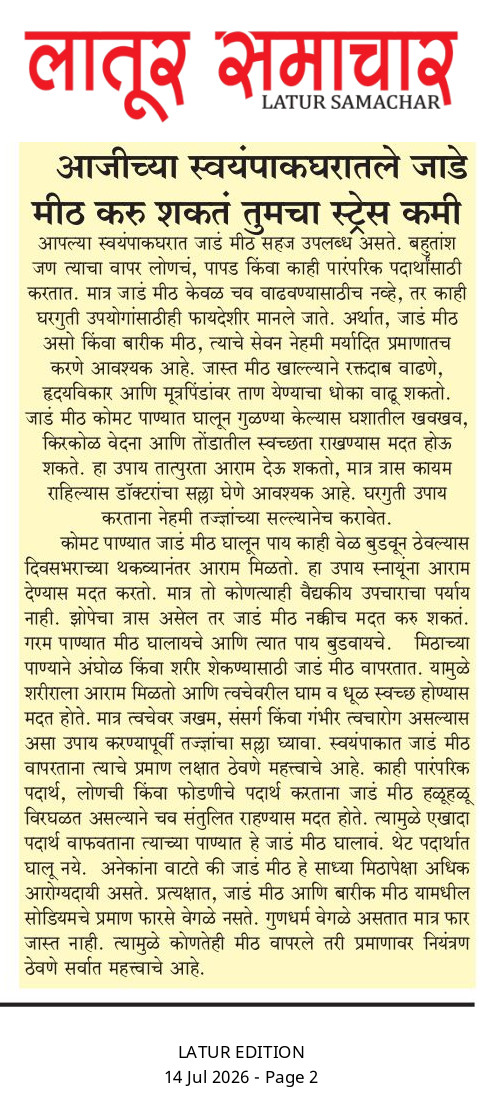 लातूर समाचार
LATUR SAMACHAR

आजीच्या स्वयंपाकघरातले जाडे मीठ करु शकतं तुमचा स्ट्रेस कमी

आपल्या स्वयंपाकघरात जाडं मीठ सहज उपलब्ध असते. बहुतांश जण त्याचा वापर लोणचं, पापड किंवा काही पारंपरिक पदार्थांसाठी करतात. मात्र जाडं मीठ केवळ चव वाढवण्यासाठीच नव्हे, तर काही घरगुती उपयोगांसाठीही फायदेशीर मानले जाते. अर्थात, जाडं मीठ असो किंवा बारीक मीठ, त्याचे सेवन नेहमी मर्यादित प्रमाणातच करणे आवश्यक आहे. जास्त मीठ खाल्ल्याने रक्तदाब वाढणे, हृदयविकार आणि मूत्रपिंडांवर ताण येण्याचा धोका वाढू शकतो. जाडं मीठ कोमट पाण्यात घालून गुळण्या केल्यास घशातील खवखव, किरकोळ वेदना आणि तोंडातील स्वच्छता राखण्यास मदत होऊ शकते. हा उपाय तात्पुरता आराम देऊ शकतो, मात्र त्रास कायम राहिल्यास डॉक्टरांचा सल्ला घेणे आवश्यक आहे. घरगुती उपाय करताना नेहमी तज्ज्ञांच्या सल्ल्यानेच करावेत.

कोमट पाण्यात जाडं मीठ घालून पाय काही वेळ बुडवून ठेवल्यास दिवसभराच्या थकव्यानंतर आराम मिळतो. हा उपाय स्नायूंना आराम देण्यास मदत करतो. मात्र तो कोणत्याही वैद्यकीय उपचाराचा पर्याय नाही. झोपेचा त्रास असेल तर जाडं मीठ नक्कीच मदत करु शकतं. गरम पाण्यात मीठ घालायचे आणि त्यात पाय बुडवायचे. मिठाच्या पाण्याने अंघोळ किंवा शरीर शेकण्यासाठी जाडं मीठ वापरतात. यामुळे शरीराला आराम मिळतो आणि त्वचेवरील घाम व धूळ स्वच्छ होण्यास मदत होते. मात्र त्वचेवर जखम, संसर्ग किंवा गंभीर त्वचारोग असल्यास असा उपाय करण्यापूर्वी तज्ज्ञांचा सल्ला घ्यावा. स्वयंपाकात जाडं मीठ वापरताना त्याचे प्रमाण लक्षात ठेवणे महत्त्वाचे आहे. काही पारंपरिक पदार्थ, लोणची किंवा फोडणीचे पदार्थ करताना जाडं मीठ हळूहळू विरघळत असल्याने चव संतुलित राहण्यास मदत होते. त्यामुळे एखादा पदार्थ वाफवताना त्याच्या पाण्यात हे जाडं मीठ घालावं. थेट पदार्थात घालू नये. अनेकांना वाटते की जाडं मीठ हे साध्या मिठापेक्षा अधिक आरोग्यदायी असते. प्रत्यक्षात, जाडं मीठ आणि बारीक मीठ यामधील सोडियमचे प्रमाण फारसे वेगळे नसते. गुणधर्म वेगळे असतात मात्र फार जास्त नाही. त्यामुळे कोणतेही मीठ वापरले तरी प्रमाणावर नियंत्रण ठेवणे सर्वात महत्त्वाचे आहे.

LATUR EDITION
14 Jul 2026 - Page 2